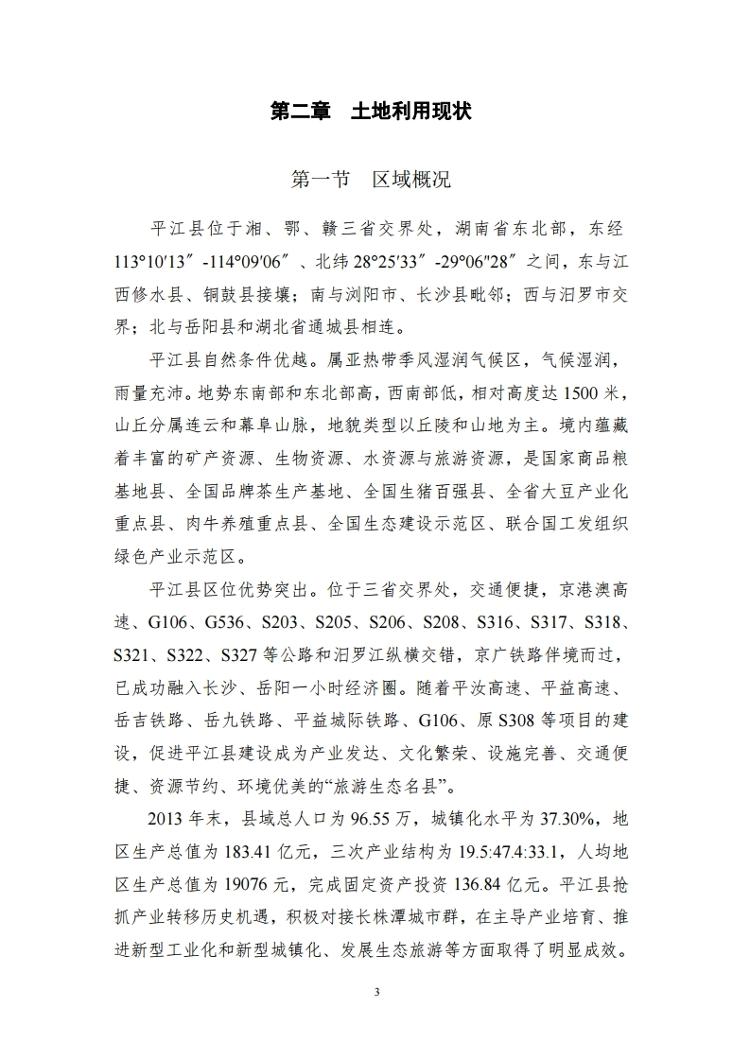 第二章　土地利用现状

第一节　区域概况

平江县位于湘、鄂、赣三省交界处，湖南省东北部，东经113°10′13″-114°09′06″、北纬28°25′33″-29°06″28″之间，东与江西修水县、铜鼓县接壤；南与浏阳市、长沙县毗邻；西与汨罗市交界；北与岳阳县和湖北省通城县相连。

平江县自然条件优越。属亚热带季风湿润气候区，气候湿润，雨量充沛。地势东南部和东北部高，西南部低，相对高度达1500米，山丘分属连云和幕阜山脉，地貌类型以丘陵和山地为主。境内蕴藏着丰富的矿产资源、生物资源、水资源与旅游资源，是国家商品粮基地县、全国品牌茶生产基地、全国生猪百强县、全省大豆产业化重点县、肉牛养殖重点县、全国生态建设示范区、联合国工发组织绿色产业示范区。

平江县区位优势突出。位于三省交界处，交通便捷，京港澳高速、G106、G536、S203、S205、S206、S208、S316、S317、S318、S321、S322、S327等公路和汨罗江纵横交错，京广铁路伴境而过，已成功融入长沙、岳阳一小时经济圈。随着平汝高速、平益高速、岳吉铁路、岳九铁路、平益城际铁路、G106、原S308等项目的建设，促进平江县建设成为产业发达、文化繁荣、设施完善、交通便捷、资源节约、环境优美的“旅游生态名县”。

2013年末，县域总人口为96.55万，城镇化水平为37.30%，地区生产总值为183.41亿元，三次产业结构为19.5:47.4:33.1，人均地区生产总值为19076元，完成固定资产投资136.84亿元。平江县抢抓产业转移历史机遇，积极对接长株潭城市群，在主导产业培育、推进新型工业化和新型城镇化、发展生态旅游等方面取得了明显成效。

3